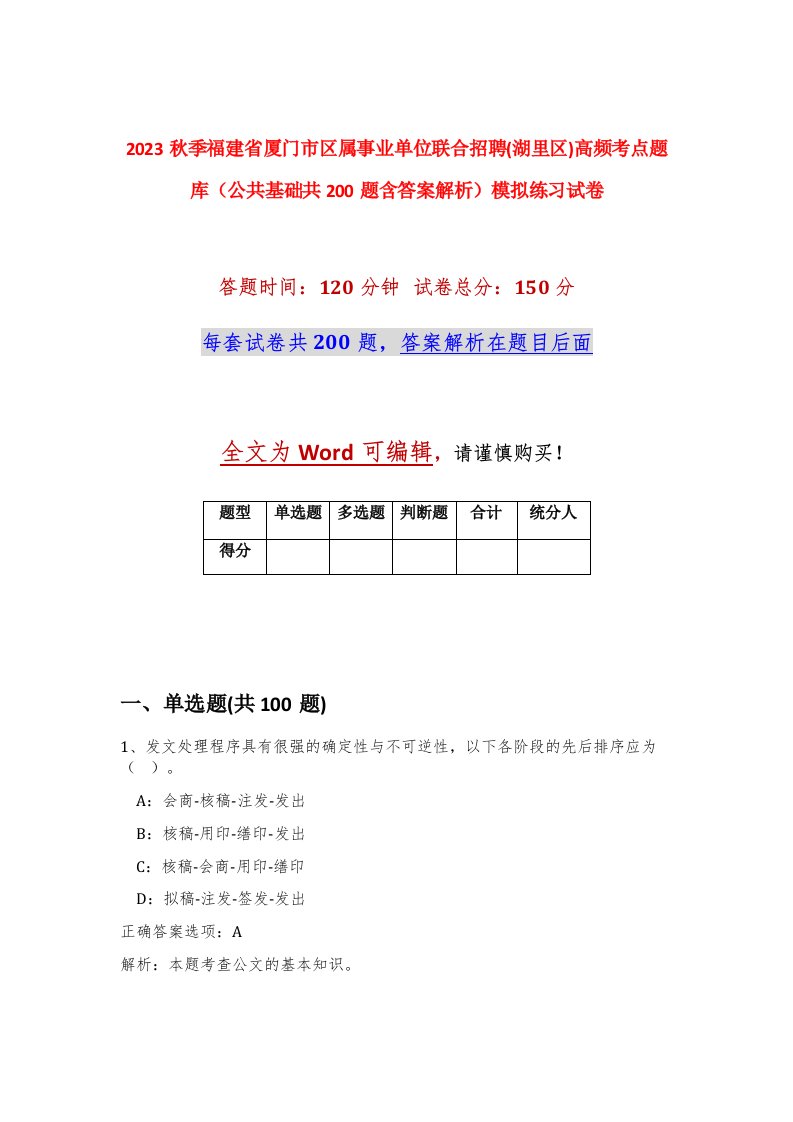 2023 秋季福建省厦门市区属事业单位联合招聘(湖里区)高频考点题库（公共基础共 200 题含答案解析）模拟练习试卷

答题时间：120 分钟 试卷总分：150 分

每套试卷共 200 题，答案解析在题目后面

全文为 Word 可编辑，请谨慎购买！

| 题型 | 单选题 | 多选题 | 判断题 | 合计 | 统分人 |
|---|---|---|---|---|---|
| 得分 | | | | | |

一、单选题(共 100 题)

1、发文处理程序具有很强的确定性与不可逆性，以下各阶段的先后排序应为（ ）。

A：会商-核稿-注发-发出

B：核稿-用印-缮印-发出

C：核稿-会商-用印-缮印

D：拟稿-注发-签发-发出

正确答案选项：A

解析：本题考查公文的基本知识。